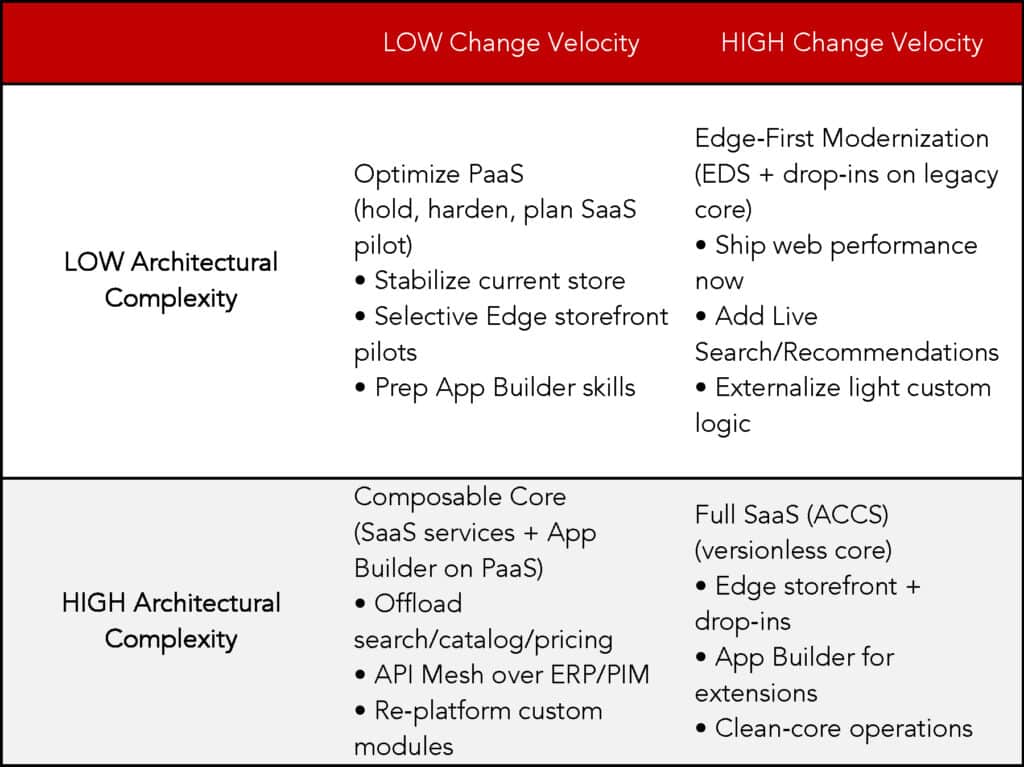 | | LOW Change Velocity | HIGH Change Velocity |
|---|---|---|
| LOW Architectural Complexity | Optimize PaaS (hold, harden, plan SaaS pilot) • Stabilize current store • Selective Edge storefront pilots • Prep App Builder skills | Edge-First Modernization (EDS + drop-ins on legacy core) • Ship web performance now • Add Live Search/Recommendations • Externalize light custom logic |
| HIGH Architectural Complexity | Composable Core (SaaS services + App Builder on PaaS) • Offload search/catalog/pricing • API Mesh over ERP/PIM • Re-platform custom modules | Full SaaS (ACCS) (versionless core) • Edge storefront + drop-ins • App Builder for extensions • Clean-core operations |